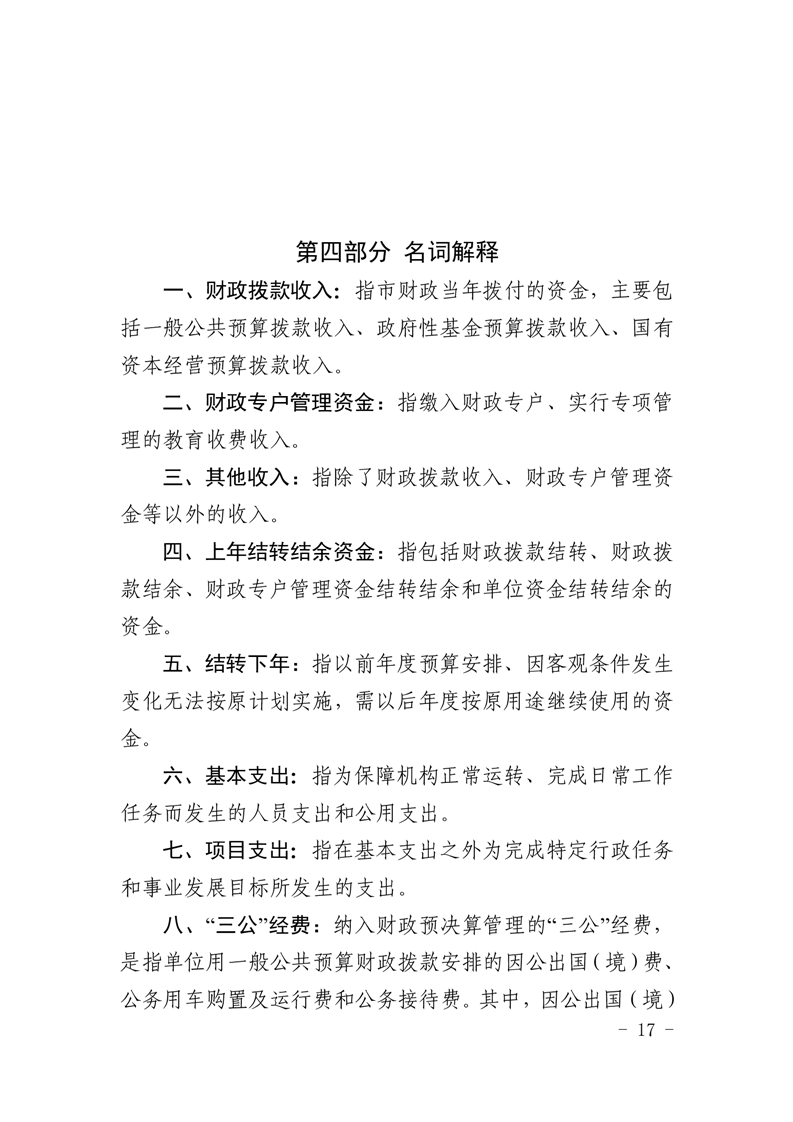 第四部分 名词解释

一、财政拨款收入：指市财政当年拨付的资金，主要包括一般公共预算拨款收入、政府性基金预算拨款收入、国有资本经营预算拨款收入。

二、财政专户管理资金：指缴入财政专户、实行专项管理的教育收费收入。

三、其他收入：指除了财政拨款收入、财政专户管理资金等以外的收入。

四、上年结转结余资金：指包括财政拨款结转、财政拨款结余、财政专户管理资金结转结余和单位资金结转结余的资金。

五、结转下年：指以前年度预算安排、因客观条件发生变化无法按原计划实施，需以后年度按原用途继续使用的资金。

六、基本支出：指为保障机构正常运转、完成日常工作任务而发生的人员支出和公用支出。

七、项目支出：指在基本支出之外为完成特定行政任务和事业发展目标所发生的支出。

八、“三公”经费：纳入财政预决算管理的“三公”经费，是指单位用一般公共预算财政拨款安排的因公出国（境）费、公务用车购置及运行费和公务接待费。其中，因公出国（境）

- 17 -